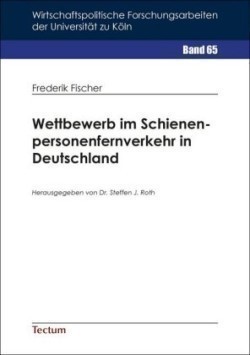 Wirtschaftspolitische Forschungsarbeiten der Universität zu Köln

Band 65

Frederik Fischer

Wettbewerb im Schienenpersonenfernverkehr in Deutschland

Herausgegeben von Dr. Steffen J. Roth

Tectum